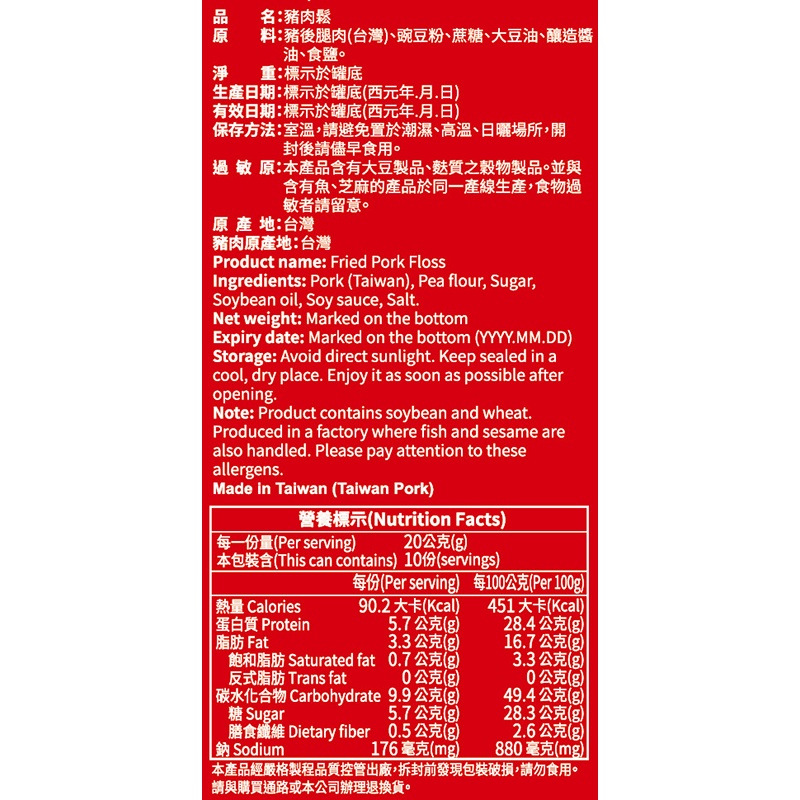 品　名：豬肉鬆
原　料：豬後腿肉(台灣)、豌豆粉、蔗糖、大豆油、釀造醬油、食鹽。
淨　重：標示於罐底
生產日期：標示於罐底(西元年.月.日)
有效日期：標示於罐底(西元年.月.日)
保存方法：室溫，請避免置於潮濕、高溫、日曬場所，開封後請儘早食用。
過 敏 原：本產品含有大豆製品、麩質之穀物製品。並與含有魚、芝麻的產品於同一產線生產，食物過敏者請留意。
原 產 地：台灣
豬肉原產地：台灣
Product name: Fried Pork Floss
Ingredients: Pork (Taiwan), Pea flour, Sugar, Soybean oil, Soy sauce, Salt.
Net weight: Marked on the bottom
Expiry date: Marked on the bottom (YYYY.MM.DD)
Storage: Avoid direct sunlight. Keep sealed in a cool, dry place. Enjoy it as soon as possible after opening.
Note: Product contains soybean and wheat. Produced in a factory where fish and sesame are also handled. Please pay attention to these allergens.
Made in Taiwan (Taiwan Pork)

營養標示(Nutrition Facts)
每一份量(Per serving) 20公克(g)
本包裝含(This can contains) 10份(servings)

| | 每份(Per serving) | 每100公克(Per 100g) |
|---|---|---|
| 熱量 Calories | 90.2 大卡(Kcal) | 451 大卡(Kcal) |
| 蛋白質 Protein | 5.7 公克(g) | 28.4 公克(g) |
| 脂肪 Fat | 3.3 公克(g) | 16.7 公克(g) |
| 飽和脂肪 Saturated fat | 0.7 公克(g) | 3.3 公克(g) |
| 反式脂肪 Trans fat | 0 公克(g) | 0 公克(g) |
| 碳水化合物 Carbohydrate | 9.9 公克(g) | 49.4 公克(g) |
| 糖 Sugar | 5.7 公克(g) | 28.3 公克(g) |
| 膳食纖維 Dietary fiber | 0.5 公克(g) | 2.6 公克(g) |
| 鈉 Sodium | 176 毫克(mg) | 880 毫克(mg) |

本產品經嚴格製程品質控管出廠，拆封前發現包裝破損，請勿食用。請與購買通路或本公司辦理退換貨。